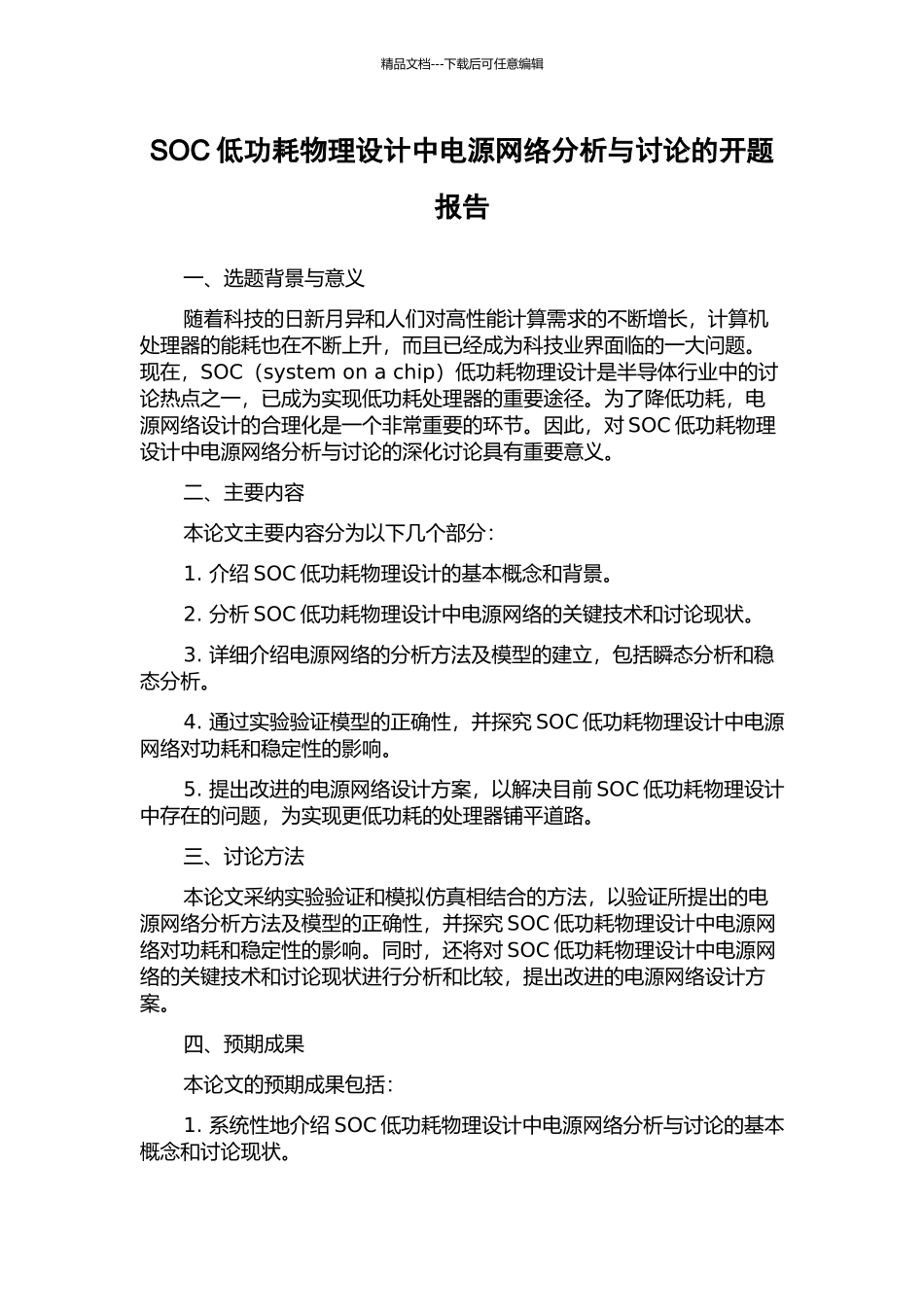 精品文档---下载后可任意编辑

SOC 低功耗物理设计中电源网络分析与讨论的开题报告

一、选题背景与意义

随着科技的日新月异和人们对高性能计算需求的不断增长，计算机处理器的能耗也在不断上升，而且已经成为科技业界面临的一大问题。现在，SOC（system on a chip）低功耗物理设计是半导体行业中的讨论热点之一，已成为实现低功耗处理器的重要途径。为了降低功耗，电源网络设计的合理化是一个非常重要的环节。因此，对 SOC 低功耗物理设计中电源网络分析与讨论的深化讨论具有重要意义。

二、主要内容

本论文主要内容分为以下几个部分：

1. 介绍 SOC 低功耗物理设计的基本概念和背景。

2. 分析 SOC 低功耗物理设计中电源网络的关键技术和讨论现状。

3. 详细介绍电源网络的分析方法及模型的建立，包括瞬态分析和稳态分析。

4. 通过实验验证模型的正确性，并探究 SOC 低功耗物理设计中电源网络对功耗和稳定性的影响。

5. 提出改进的电源网络设计方案，以解决目前 SOC 低功耗物理设计中存在的问题，为实现更低功耗的处理器铺平道路。

三、讨论方法

本论文采纳实验验证和模拟仿真相结合的方法，以验证所提出的电源网络分析方法及模型的正确性，并探究 SOC 低功耗物理设计中电源网络对功耗和稳定性的影响。同时，还将对 SOC 低功耗物理设计中电源网络的关键技术和讨论现状进行分析和比较，提出改进的电源网络设计方案。

四、预期成果

本论文的预期成果包括：

1. 系统性地介绍 SOC 低功耗物理设计中电源网络分析与讨论的基本概念和讨论现状。